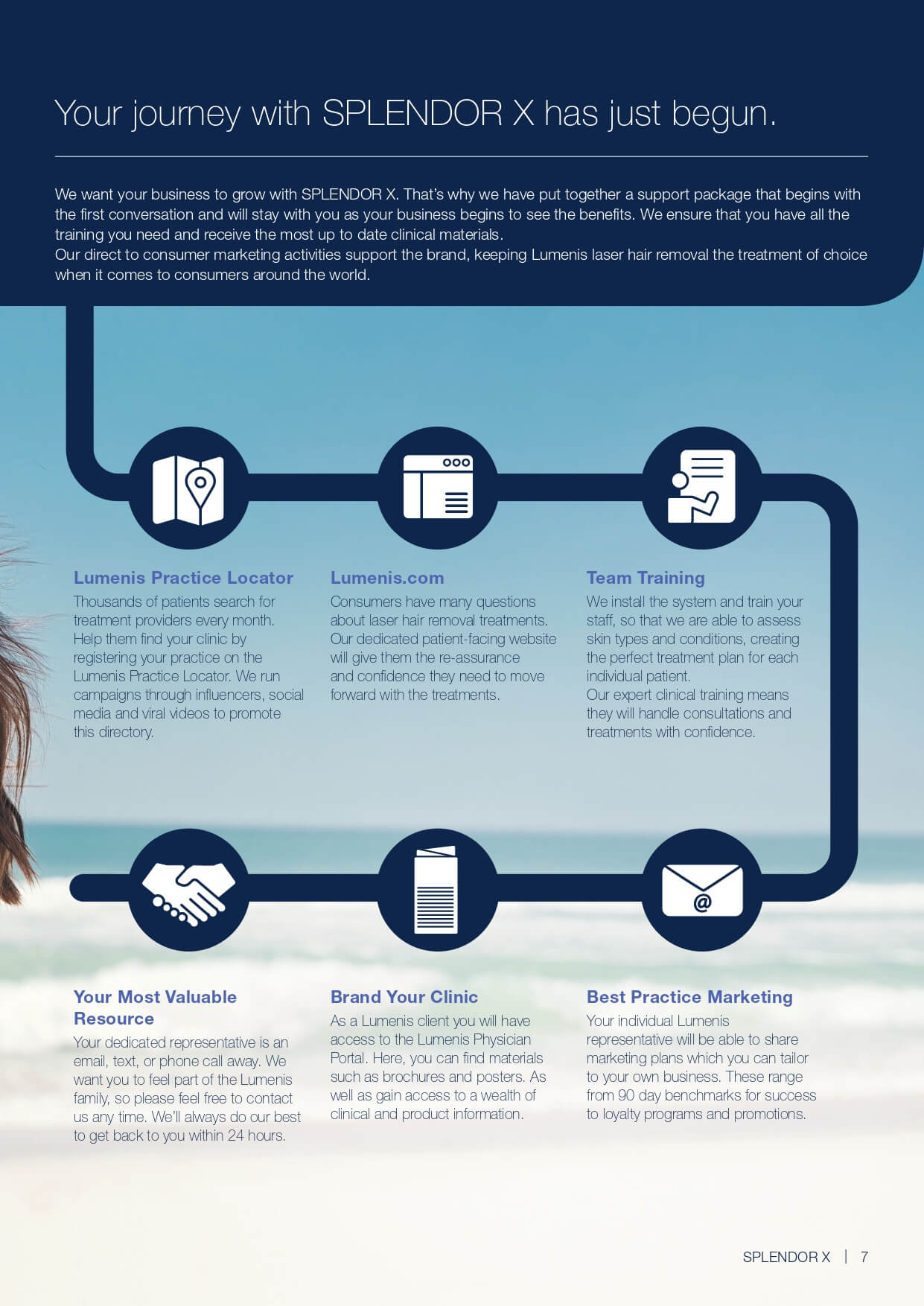 Your journey with SPLENDOR X has just begun.

We want your business to grow with SPLENDOR X. That's why we have put together a support package that begins with the first conversation and will stay with you as your business begins to see the benefits. We ensure that you have all the training you need and receive the most up to date clinical materials.
Our direct to consumer marketing activities support the brand, keeping Lumenis laser hair removal the treatment of choice when it comes to consumers around the world.

Lumenis Practice Locator

Thousands of patients search for treatment providers every month. Help them find your clinic by registering your practice on the Lumenis Practice Locator. We run campaigns through influencers, social media and viral videos to promote this directory.

Lumenis.com

Consumers have many questions about laser hair removal treatments. Our dedicated patient-facing website will give them the re-assurance and confidence they need to move forward with the treatments.

Team Training

We install the system and train your staff, so that we are able to assess skin types and conditions, creating the perfect treatment plan for each individual patient.
Our expert clinical training means they will handle consultations and treatments with confidence.

Your Most Valuable Resource

Your dedicated representative is an email, text, or phone call away. We want you to feel part of the Lumenis family, so please feel free to contact us any time. We'll always do our best to get back to you within 24 hours.

Brand Your Clinic

As a Lumenis client you will have access to the Lumenis Physician Portal. Here, you can find materials such as brochures and posters. As well as gain access to a wealth of clinical and product information.

Best Practice Marketing

Your individual Lumenis representative will be able to share marketing plans which you can tailor to your own business. These range from 90 day benchmarks for success to loyalty programs and promotions.

SPLENDOR X | 7